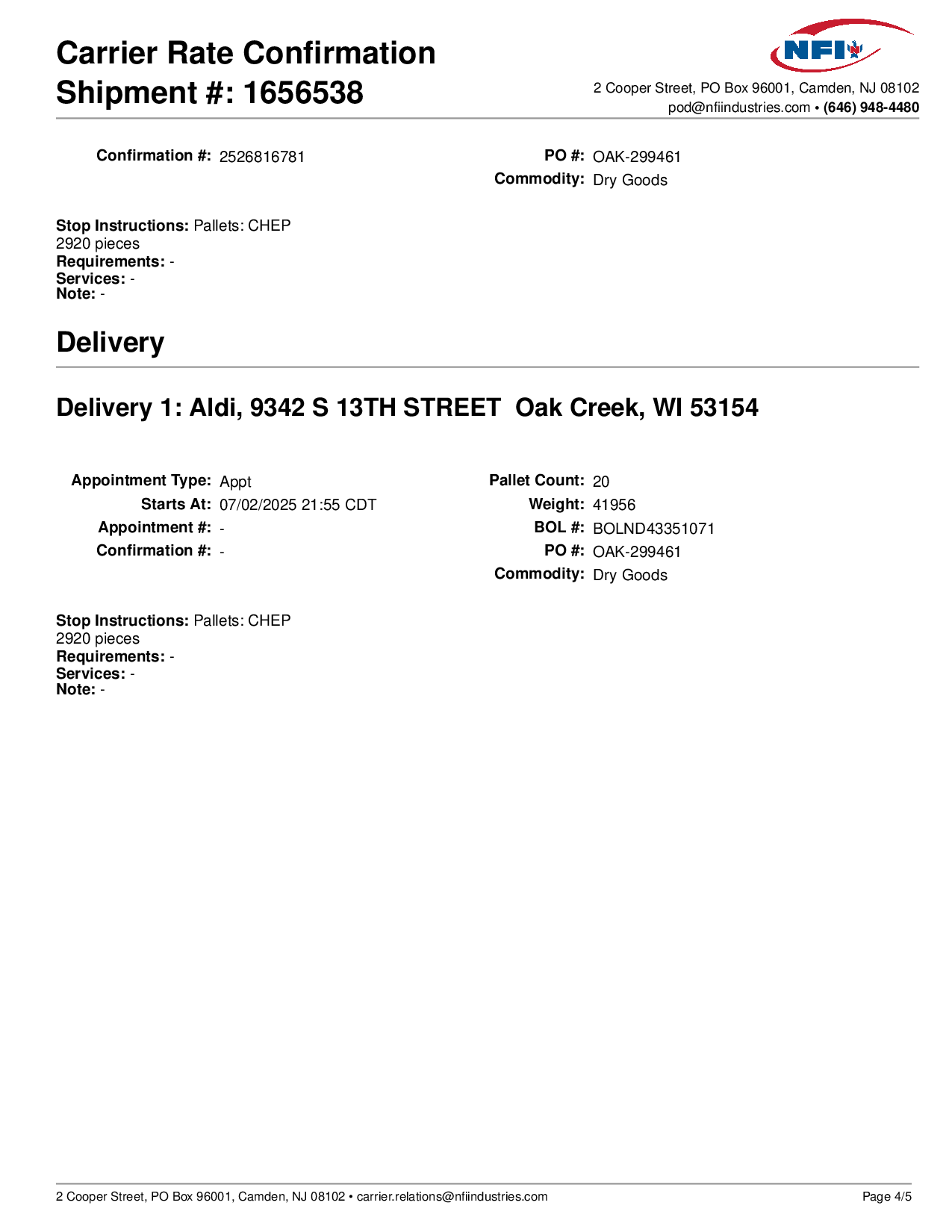 Carrier Rate Confirmation
Shipment #: 1656538

NFI

2 Cooper Street, PO Box 96001, Camden, NJ 08102
pod@nfiindustries.com • (646) 948-4480

Confirmation #: 2526816781

PO #: OAK-299461
Commodity: Dry Goods

Stop Instructions: Pallets: CHEP
2920 pieces
Requirements: -
Services: -
Note: -

Delivery

Delivery 1: Aldi, 9342 S 13TH STREET Oak Creek, WI 53154

Appointment Type: Appt
Starts At: 07/02/2025 21:55 CDT
Appointment #: -
Confirmation #: -

Pallet Count: 20
Weight: 41956
BOL #: BOLND43351071
PO #: OAK-299461
Commodity: Dry Goods

Stop Instructions: Pallets: CHEP
2920 pieces
Requirements: -
Services: -
Note: -

2 Cooper Street, PO Box 96001, Camden, NJ 08102 • carrier.relations@nfiindustries.com

Page 4/5